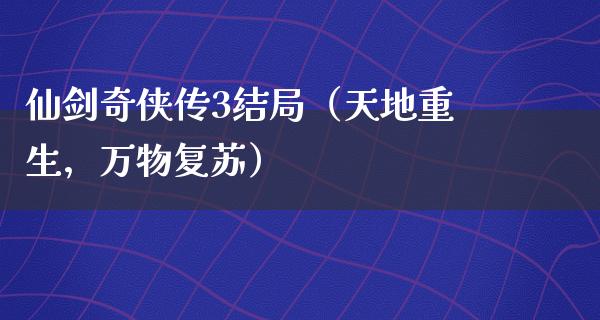 仙剑奇侠传3结局（天地重生，万物复苏）